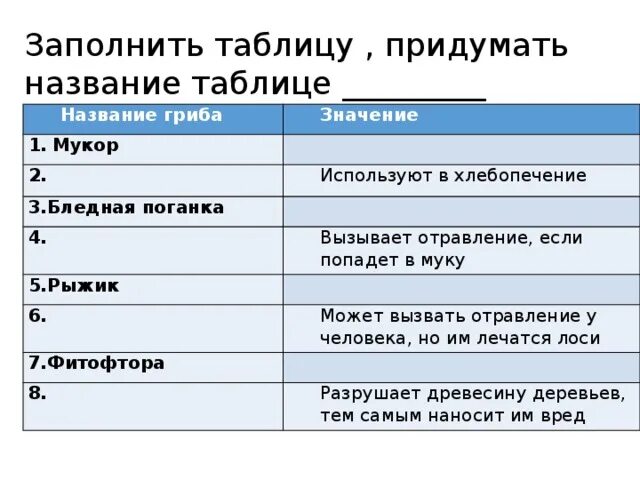 Заполнить таблицу , придумать название таблице _________

| Название гриба | Значение |
|---|---|
| 1. Мукор | |
| 2. | Используют в хлебопечение |
| 3.Бледная поганка | |
| 4. | Вызывает отравление, если попадет в муку |
| 5.Рыжик | |
| 6. | Может вызвать отравление у человека, но им лечатся лоси |
| 7.Фитофтора | |
| 8. | Разрушает древесину деревьев, тем самым наносит им вред |